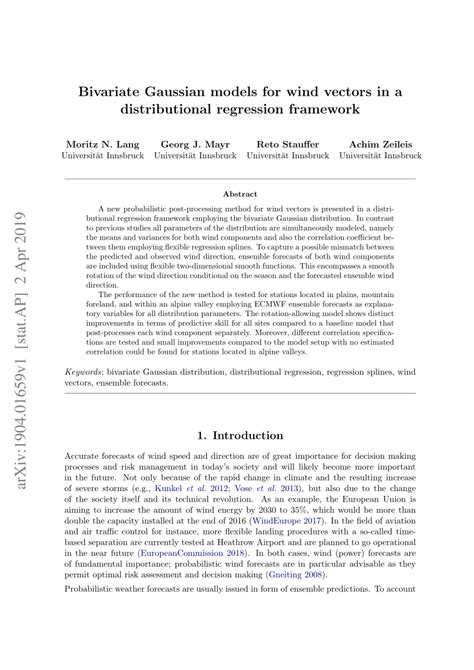 arXiv:1904.01659v1 [stat.AP] 2 Apr 2019

Bivariate Gaussian models for wind vectors in a distributional regression framework

Moritz N. Lang
Universität Innsbruck

Georg J. Mayr
Universität Innsbruck

Reto Stauffer
Universität Innsbruck

Achim Zeileis
Universität Innsbruck

Abstract

A new probabilistic post-processing method for wind vectors is presented in a distributional regression framework employing the bivariate Gaussian distribution. In contrast to previous studies all parameters of the distribution are simultaneously modeled, namely the means and variances for both wind components and also the correlation coefficient between them employing flexible regression splines. To capture a possible mismatch between the predicted and observed wind direction, ensemble forecasts of both wind components are included using flexible two-dimensional smooth functions. This encompasses a smooth rotation of the wind direction conditional on the season and the forecasted ensemble wind direction.

The performance of the new method is tested for stations located in plains, mountain foreland, and within an alpine valley employing ECMWF ensemble forecasts as explanatory variables for all distribution parameters. The rotation-allowing model shows distinct improvements in terms of predictive skill for all sites compared to a baseline model that post-processes each wind component separately. Moreover, different correlation specifications are tested and small improvements compared to the model setup with no estimated correlation could be found for stations located in alpine valleys.

Keywords: bivariate Gaussian distribution, distributional regression, regression splines, wind vectors, ensemble forecasts.

1. Introduction

Accurate forecasts of wind speed and direction are of great importance for decision making processes and risk management in today's society and will likely become more important in the future. Not only because of the rapid change in climate and the resulting increase of severe storms (e.g., Kunkel et al. 2012; Vose et al. 2013), but also due to the change of the society itself and its technical revolution. As an example, the European Union is aiming to increase the amount of wind energy by 2030 to 35%, which would be more than double the capacity installed at the end of 2016 (WindEurope 2017). In the field of aviation and air traffic control for instance, more flexible landing procedures with a so-called time-based separation are currently tested at Heathrow Airport and are planned to go operational in the near future (EuropeanCommission 2018). In both cases, wind (power) forecasts are of fundamental importance; probabilistic wind forecasts are in particular advisable as they permit optimal risk assessment and decision making (Gneiting 2008).

Probabilistic weather forecasts are usually issued in form of ensemble predictions. To account